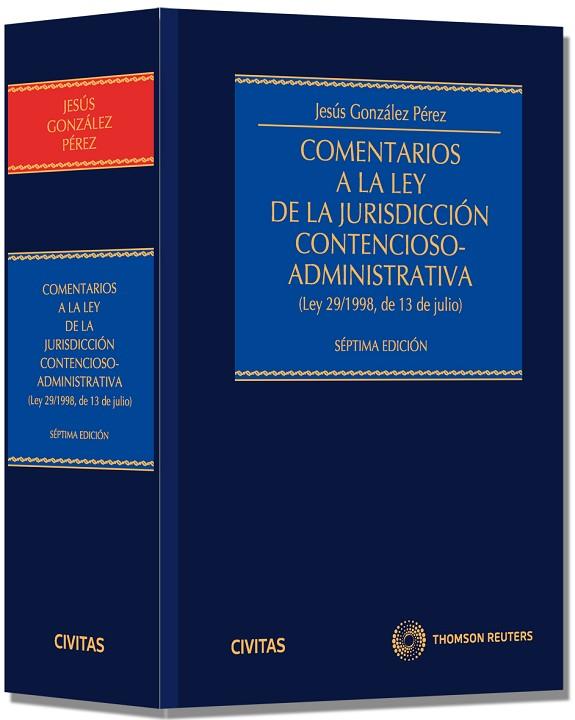 JESÚS
GONZÁLEZ
PÉREZ

COMENTARIOS
A LA LEY
DE LA
JURISDICCIÓN
CONTENCIOSO-
ADMINISTRATIVA
(Ley 29/1998, de 13 de julio)

SÉPTIMA EDICIÓN

CIVITAS

Jesús González Pérez

COMENTARIOS
A LA LEY
DE LA JURISDICCIÓN
CONTENCIOSO-
ADMINISTRATIVA
(Ley 29/1998, de 13 de julio)

SÉPTIMA EDICIÓN

CIVITAS

THOMSON REUTERS